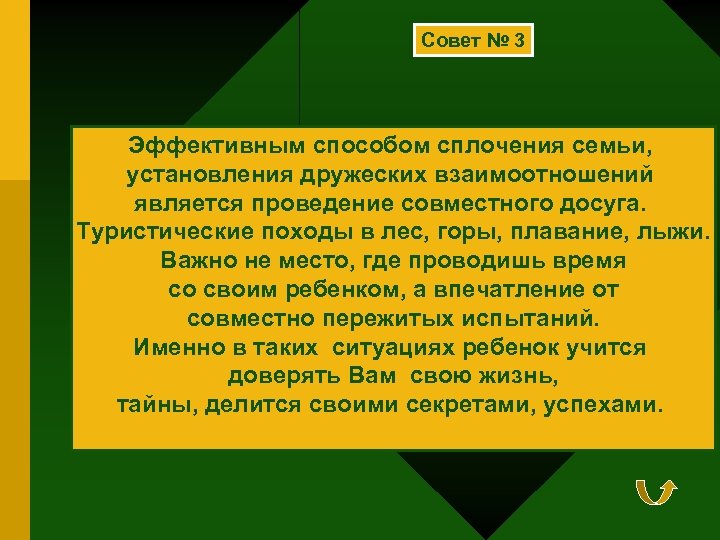 Совет № 3

Эффективным способом сплочения семьи, установления дружеских взаимоотношений является проведение совместного досуга. Туристические походы в лес, горы, плавание, лыжи. Важно не место, где проводишь время со своим ребенком, а впечатление от совместно пережитых испытаний. Именно в таких ситуациях ребенок учится доверять Вам свою жизнь, тайны, делится своими секретами, успехами.